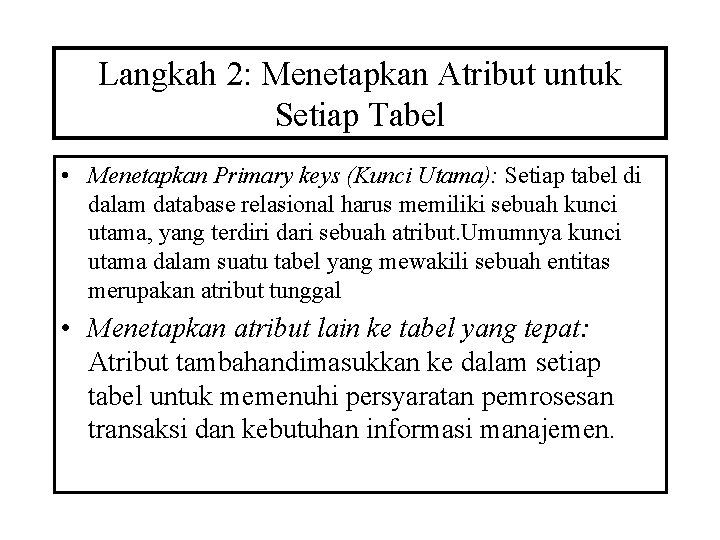 Langkah 2: Menetapkan Atribut untuk Setiap Tabel

• Menetapkan Primary keys (Kunci Utama): Setiap tabel di dalam database relasional harus memiliki sebuah kunci utama, yang terdiri dari sebuah atribut.Umumnya kunci utama dalam suatu tabel yang mewakili sebuah entitas merupakan atribut tunggal

• Menetapkan atribut lain ke tabel yang tepat: Atribut tambahandimasukkan ke dalam setiap tabel untuk memenuhi persyaratan pemrosesan transaksi dan kebutuhan informasi manajemen.